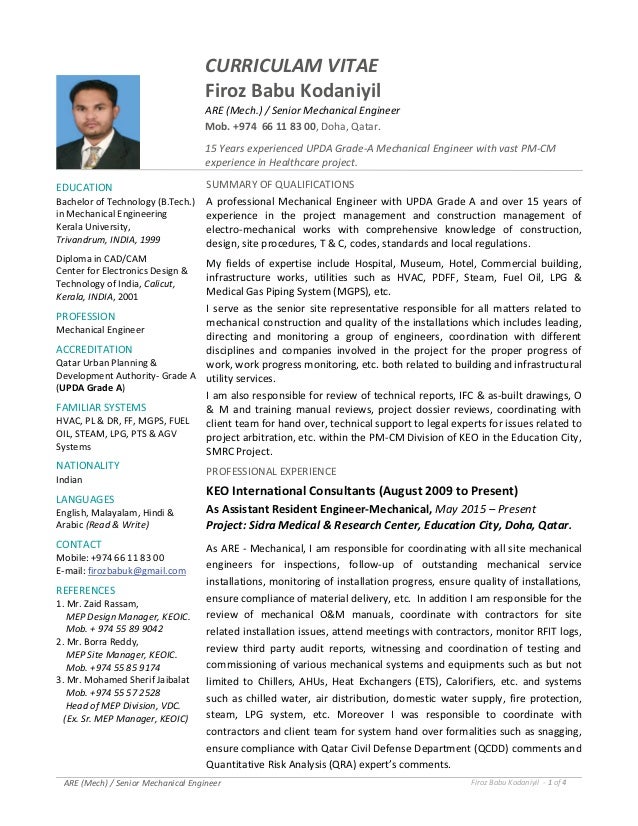 CURRICULAM VITAE
Firoz Babu Kodaniyil
ARE (Mech.) / Senior Mechanical Engineer
Mob. +974 66 11 83 00, Doha, Qatar.

15 Years experienced UPDA Grade-A Mechanical Engineer with vast PM-CM experience in Healthcare project.

EDUCATION
Bachelor of Technology (B.Tech.) in Mechanical Engineering
Kerala University, Trivandrum, INDIA, 1999

Diploma in CAD/CAM
Center for Electronics Design & Technology of India, Calicut, Kerala, INDIA, 2001

PROFESSION
Mechanical Engineer

ACCREDITATION
Qatar Urban Planning & Development Authority- Grade A (UPDA Grade A)

FAMILIAR SYSTEMS
HVAC, PL & DR, FF, MGPS, FUEL OIL, STEAM, LPG, PTS & AGV Systems

NATIONALITY
Indian

LANGUAGES
English, Malayalam, Hindi & Arabic (Read & Write)

CONTACT
Mobile: +974 66 11 83 00
E-mail: firozbabuk@gmail.com

REFERENCES
1. Mr. Zaid Rassam, MEP Design Manager, KEOIC. Mob. + 974 55 89 9042
2. Mr. Borra Reddy, MEP Site Manager, KEOIC. Mob. +974 55 85 9174
3. Mr. Mohamed Sherif Jaibalat Mob. +974 55 57 2528 Head of MEP Division, VDC. (Ex. Sr. MEP Manager, KEOIC)

SUMMARY OF QUALIFICATIONS
A professional Mechanical Engineer with UPDA Grade A and over 15 years of experience in the project management and construction management of electro-mechanical works with comprehensive knowledge of construction, design, site procedures, T & C, codes, standards and local regulations.

My fields of expertise include Hospital, Museum, Hotel, Commercial building, infrastructure works, utilities such as HVAC, PDFF, Steam, Fuel Oil, LPG & Medical Gas Piping System (MGPS), etc.

I serve as the senior site representative responsible for all matters related to mechanical construction and quality of the installations which includes leading, directing and monitoring a group of engineers, coordination with different disciplines and companies involved in the project for the proper progress of work, work progress monitoring, etc. both related to building and infrastructural utility services.

I am also responsible for review of technical reports, IFC & as-built drawings, O & M and training manual reviews, project dossier reviews, coordinating with client team for hand over, technical support to legal experts for issues related to project arbitration, etc. within the PM-CM Division of KEO in the Education City, SMRC Project.

PROFESSIONAL EXPERIENCE
KEO International Consultants (August 2009 to Present)
As Assistant Resident Engineer-Mechanical, May 2015 – Present
Project: Sidra Medical & Research Center, Education City, Doha, Qatar.

As ARE - Mechanical, I am responsible for coordinating with all site mechanical engineers for inspections, follow-up of outstanding mechanical service installations, monitoring of installation progress, ensure quality of installations, ensure compliance of material delivery, etc. In addition I am responsible for the review of mechanical O&M manuals, coordinate with contractors for site related installation issues, attend meetings with contractors, monitor RFIT logs, review third party audit reports, witnessing and coordination of testing and commissioning of various mechanical systems and equipments such as but not limited to Chillers, AHUs, Heat Exchangers (ETS), Calorifiers, etc. and systems such as chilled water, air distribution, domestic water supply, fire protection, steam, LPG system, etc. Moreover I was responsible to coordinate with contractors and client team for system hand over formalities such as snagging, ensure compliance with Qatar Civil Defense Department (QCDD) comments and Quantitative Risk Analysis (QRA) expert's comments.

ARE (Mech) / Senior Mechanical Engineer
Firoz Babu Kodaniyil - 1 of 4